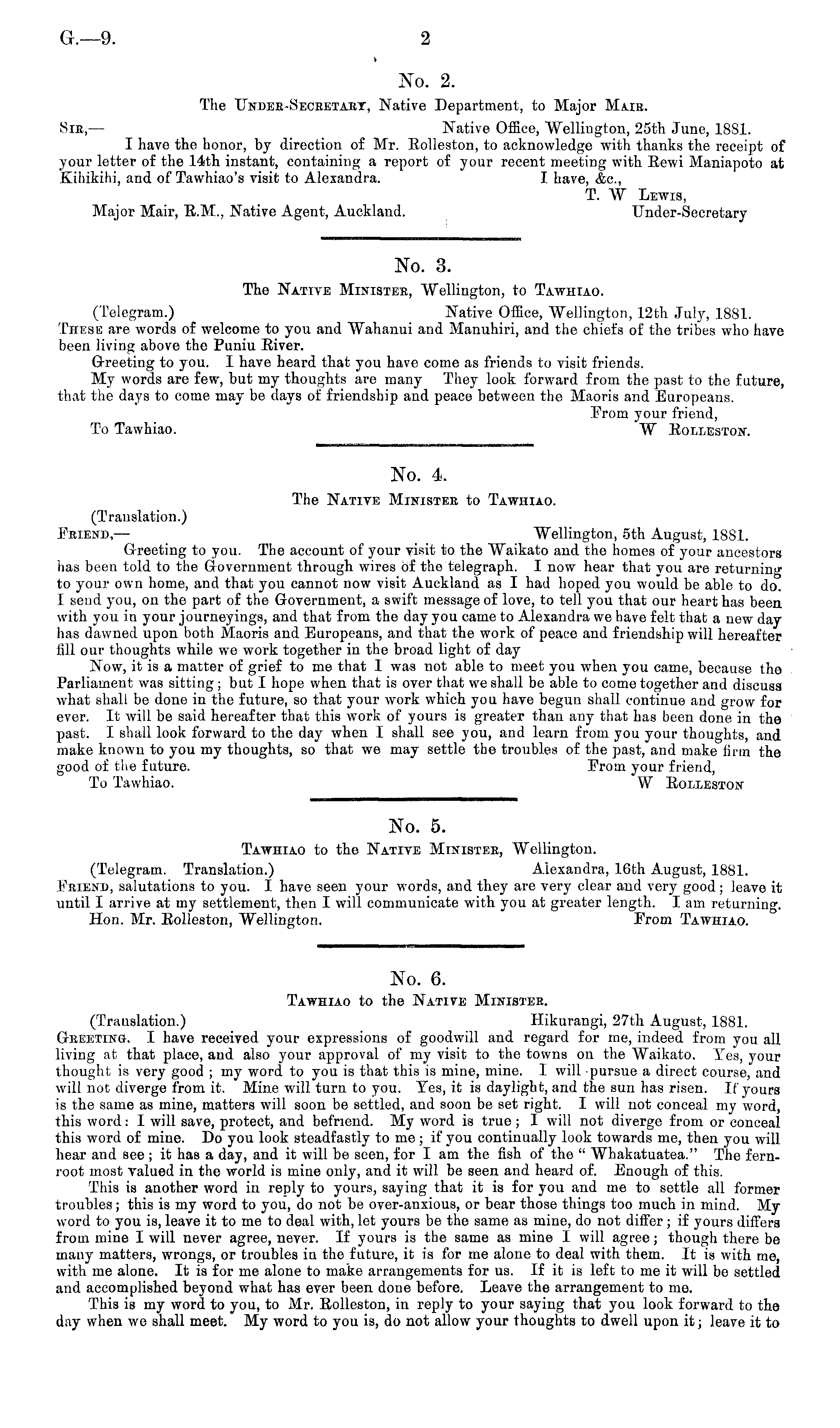 G.—9. 2

No. 2.

The Under-Secretary, Native Department, to Major Mair.

Sir,— Native Office, Wellington, 25th June, 1881.

I have the honor, by direction of Mr. Rolleston, to acknowledge with thanks the receipt of your letter of the 14th instant, containing a report of your recent meeting with Rewi Maniapoto at Kihikihi, and of Tawhiao's visit to Alexandra. I have, &c.,

T. W Lewis,
Under-Secretary

Major Mair, R.M., Native Agent, Auckland.

No. 3.

The Native Minister, Wellington, to Tawhiao.

(Telegram.) Native Office, Wellington, 12th July, 1881.

These are words of welcome to you and Wahanui and Manuhiri, and the chiefs of the tribes who have been living above the Puniu River.

Greeting to you. I have heard that you have come as friends to visit friends.

My words are few, but my thoughts are many They look forward from the past to the future, that the days to come may be days of friendship and peace between the Maoris and Europeans.

From your friend,
W Rolleston.

To Tawhiao.

No. 4.

The Native Minister to Tawhiao.

(Translation.)

Friend,— Wellington, 5th August, 1881.

Greeting to you. The account of your visit to the Waikato and the homes of your ancestors has been told to the Government through wires of the telegraph. I now hear that you are returning to your own home, and that you cannot now visit Auckland as I had hoped you would be able to do. I send you, on the part of the Government, a swift message of love, to tell you that our heart has been with you in your journeyings, and that from the day you came to Alexandra we have felt that a new day has dawned upon both Maoris and Europeans, and that the work of peace and friendship will hereafter fill our thoughts while we work together in the broad light of day

Now, it is a matter of grief to me that I was not able to meet you when you came, because the Parliament was sitting; but I hope when that is over that we shall be able to come together and discuss what shall be done in the future, so that your work which you have begun shall continue and grow for ever. It will be said hereafter that this work of yours is greater than any that has been done in the past. I shall look forward to the day when I shall see you, and learn from you your thoughts, and make known to you my thoughts, so that we may settle the troubles of the past, and make firm the good of the future.

From your friend,
W Rolleston

To Tawhiao.

No. 5.

Tawhiao to the Native Minister, Wellington.

(Telegram. Translation.) Alexandra, 16th August, 1881.

Friend, salutations to you. I have seen your words, and they are very clear and very good; leave it until I arrive at my settlement, then I will communicate with you at greater length. I am returning.

Hon. Mr. Rolleston, Wellington. From Tawhiao.

No. 6.

Tawhiao to the Native Minister.

(Translation.) Hikurangi, 27th August, 1881.

Greeting. I have received your expressions of goodwill and regard for me, indeed from you all living at that place, and also your approval of my visit to the towns on the Waikato. Yes, your thought is very good; my word to you is that this is mine, mine. I will pursue a direct course, and will not diverge from it. Mine will turn to you. Yes, it is daylight, and the sun has risen. If yours is the same as mine, matters will soon be settled, and soon be set right. I will not conceal my word, this word: I will save, protect, and befriend. My word is true; I will not diverge from or conceal this word of mine. Do you look steadfastly to me; if you continually look towards me, then you will hear and see; it has a day, and it will be seen, for I am the fish of the "Whakatuatea." The fernroot most valued in the world is mine only, and it will be seen and heard of. Enough of this.

This is another word in reply to yours, saying that it is for you and me to settle all former troubles; this is my word to you, do not be over-anxious, or bear those things too much in mind. My word to you is, leave it to me to deal with, let yours be the same as mine, do not differ; if yours differs from mine I will never agree, never. If yours is the same as mine I will agree; though there be many matters, wrongs, or troubles in the future, it is for me alone to deal with them. It is with me, with me alone. It is for me alone to make arrangements for us. If it is left to me it will be settled and accomplished beyond what has ever been done before. Leave the arrangement to me.

This is my word to you, to Mr. Rolleston, in reply to your saying that you look forward to the day when we shall meet. My word to you is, do not allow your thoughts to dwell upon it; leave it to